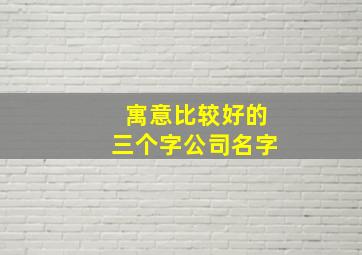 寓意比较好的
三个字公司名字